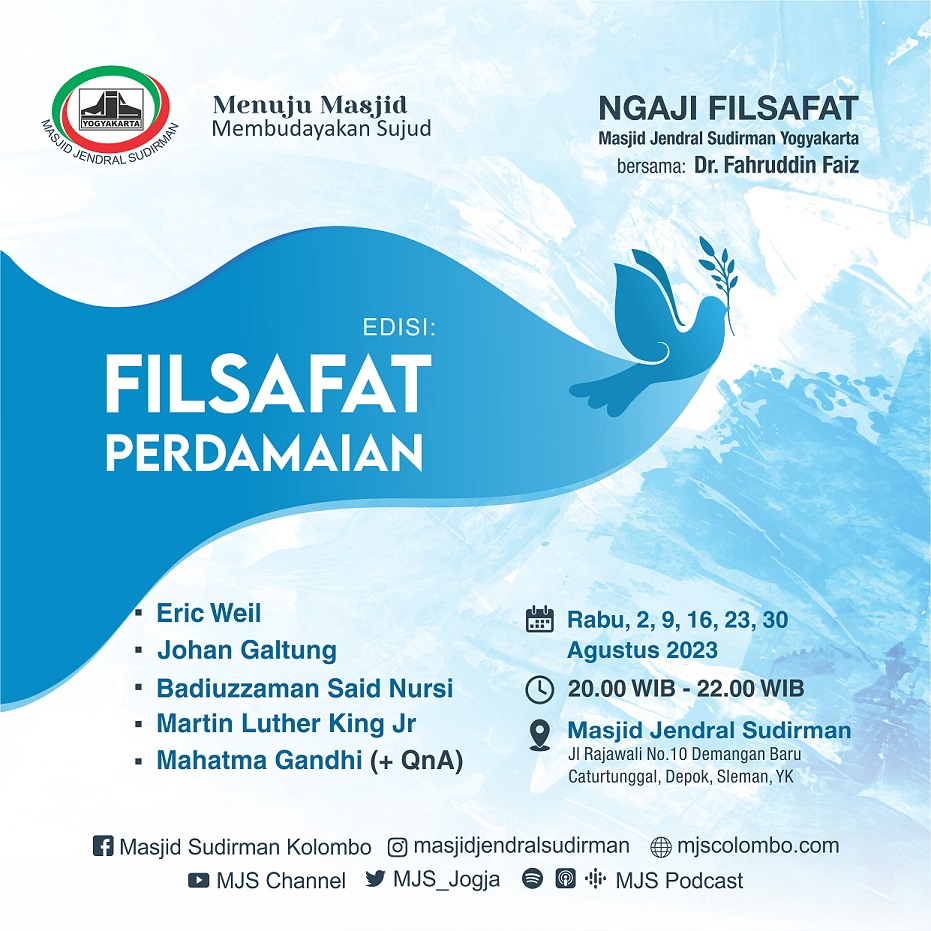 YOGYAKARTA
MASJID JENDRAL SUDIRMAN

Menuju Masjid
Membudayakan Sujud

NGAJI FILSAFAT
Masjid Jendral Sudirman Yogyakarta
bersama: Dr. Fahruddin Faiz

EDISI:
FILSAFAT
PERDAMAIAN

▪ Eric Weil
▪ Johan Galtung
▪ Badiuzzaman Said Nursi
▪ Martin Luther King Jr
▪ Mahatma Gandhi (+ QnA)

Rabu, 2, 9, 16, 23, 30 Agustus 2023
20.00 WIB - 22.00 WIB
Masjid Jendral Sudirman
Jl Rajawali No.10 Demangan Baru Caturtunggal, Depok, Sleman, YK

Masjid Sudirman Kolombo masjidjendralsudirman mjscolombo.com
MJS Channel MJS_Jogja MJS Podcast